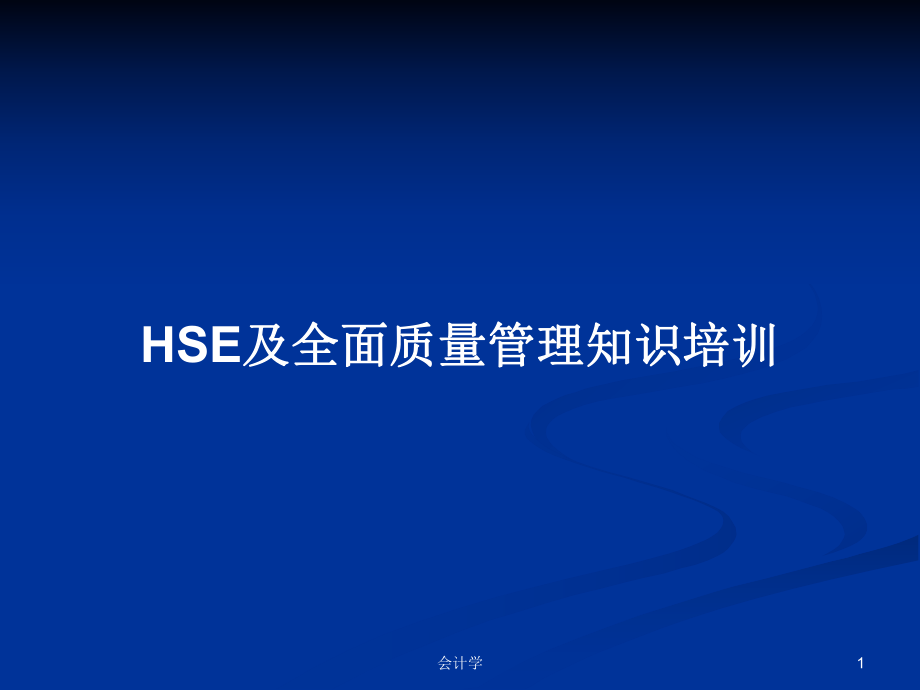 HSE及全面质量管理知识培训

会计学

1